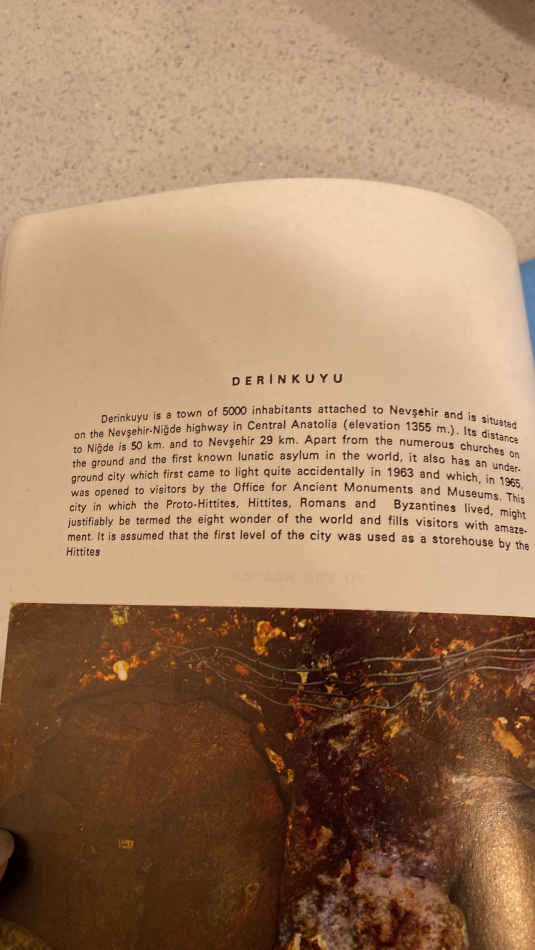 DERİNKUYU

Derinkuyu is a town of 5000 inhabitants attached to Nevşehir and is situated on the Nevşehir-Niğde highway in Central Anatolia (elevation 1355 m.). Its distance to Niğde is 50 km. and to Nevşehir 29 km. Apart from the numerous churches on the ground and the first known lunatic asylum in the world, it also has an underground city which first came to light quite accidentally in 1963 and which, in 1965, was opened to visitors by the Office for Ancient Monuments and Museums. This city in which the Proto-Hittites, Hittites, Romans and Byzantines lived, might justifiably be termed the eight wonder of the world and fills visitors with amazement. It is assumed that the first level of the city was used as a storehouse by the Hittites